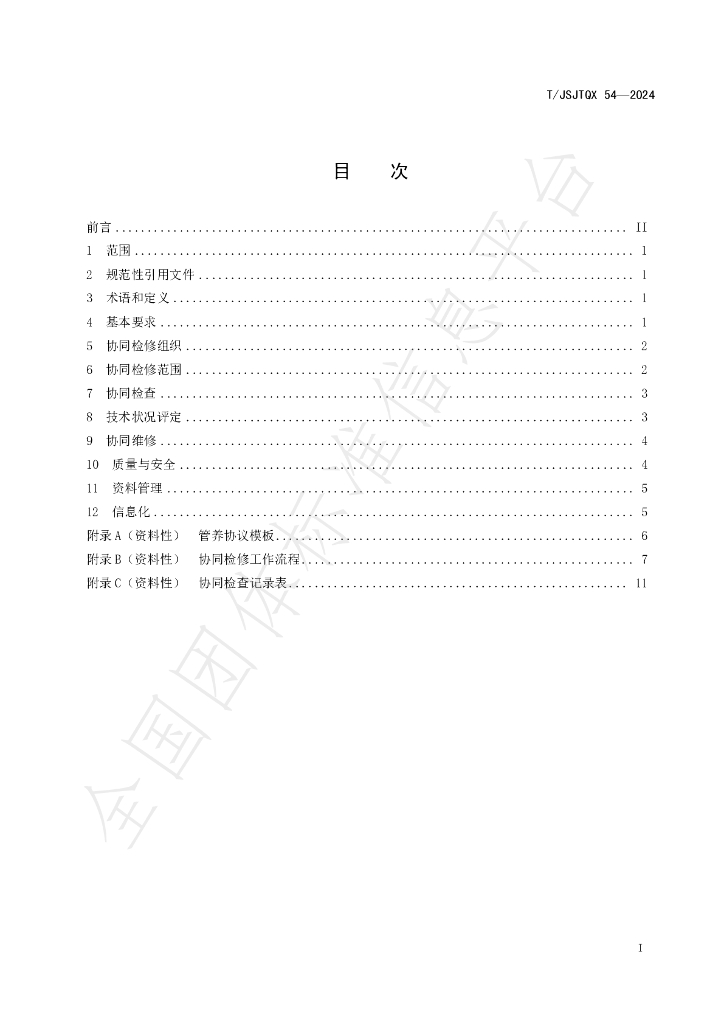 T/JSJTQX 54—2024

目 次

前言 II
1 范围 1
2 规范性引用文件 1
3 术语和定义 1
4 基本要求 1
5 协同检修组织 2
6 协同检修范围 2
7 协同检查 3
8 技术状况评定 3
9 协同维修 4
10 质量与安全 4
11 资料管理 5
12 信息化 5
附录A（资料性） 管养协议模板 6
附录B（资料性） 协同检修工作流程 7
附录C（资料性） 协同检查记录表 11

I

全国团体标准信息平台